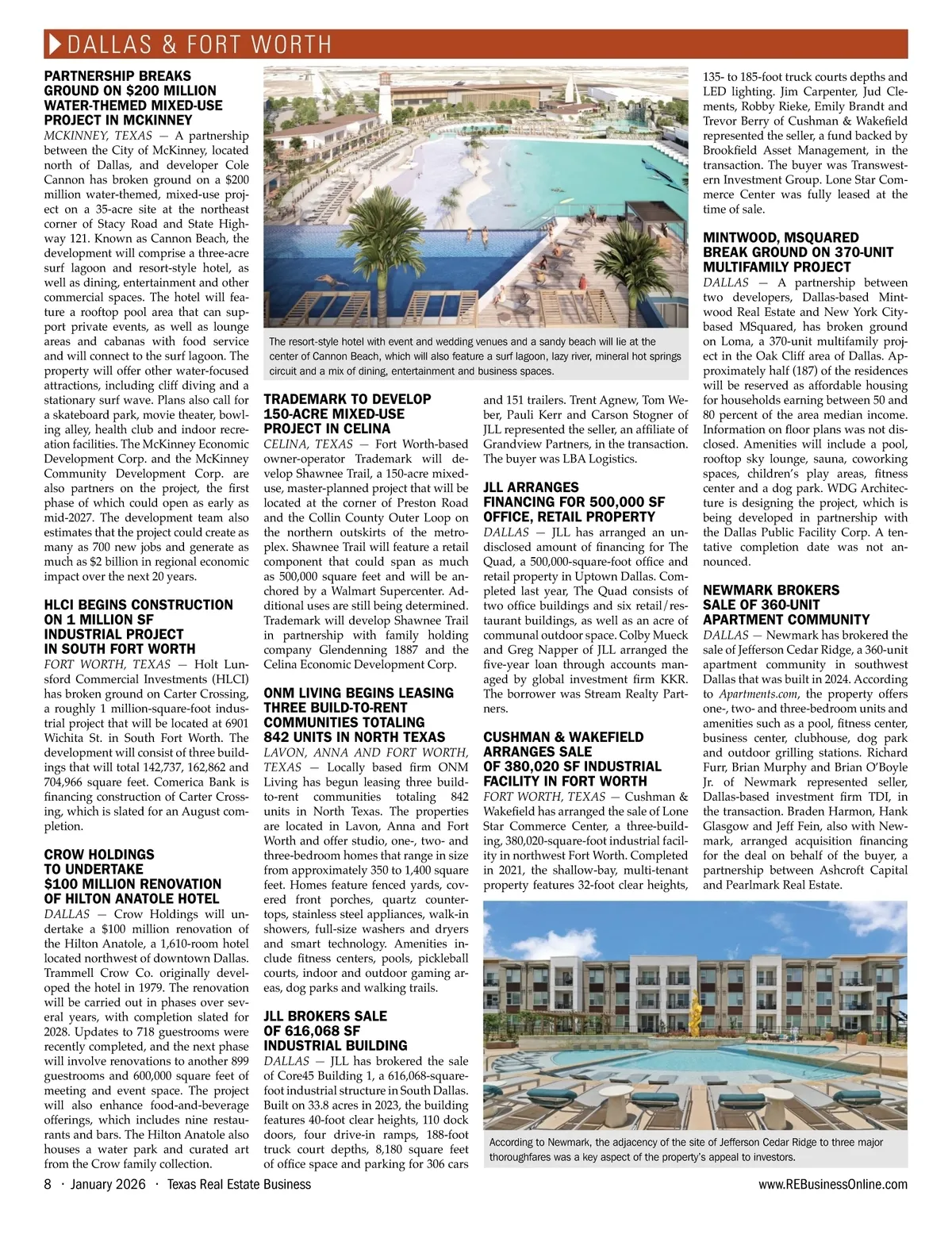 DALLAS & FORT WORTH

PARTNERSHIP BREAKS GROUND ON $200 MILLION WATER-THEMED MIXED-USE PROJECT IN MCKINNEY

MCKINNEY, TEXAS — A partnership between the City of McKinney, located north of Dallas, and developer Cole Cannon has broken ground on a $200 million water-themed, mixed-use project on a 35-acre site at the northeast corner of Stacy Road and State Highway 121. Known as Cannon Beach, the development will comprise a three-acre surf lagoon and resort-style hotel, as well as dining, entertainment and other commercial spaces. The hotel will feature a rooftop pool area that can support private events, as well as lounge areas and cabanas with food service and will connect to the surf lagoon. The property will offer other water-focused attractions, including cliff diving and a stationary surf wave. Plans also call for a skateboard park, movie theater, bowling alley, health club and indoor recreation facilities. The McKinney Economic Development Corp. and the McKinney Community Development Corp. are also partners on the project, the first phase of which could open as early as mid-2027. The development team also estimates that the project could create as many as 700 new jobs and generate as much as $2 billion in regional economic impact over the next 20 years.

HLCI BEGINS CONSTRUCTION ON 1 MILLION SF INDUSTRIAL PROJECT IN SOUTH FORT WORTH

FORT WORTH, TEXAS — Holt Lunsford Commercial Investments (HLCI) has broken ground on Carter Crossing, a roughly 1 million-square-foot industrial project that will be located at 6901 Wichita St. in South Fort Worth. The development will consist of three buildings that will total 142,737, 162,862 and 704,966 square feet. Comerica Bank is financing construction of Carter Crossing, which is slated for an August completion.

CROW HOLDINGS TO UNDERTAKE $100 MILLION RENOVATION OF HILTON ANATOLE HOTEL

DALLAS — Crow Holdings will undertake a $100 million renovation of the Hilton Anatole, a 1,610-room hotel located northwest of downtown Dallas. Trammell Crow Co. originally developed the hotel in 1979. The renovation will be carried out in phases over several years, with completion slated for 2028. Updates to 718 guestrooms were recently completed, and the next phase will involve renovations to another 899 guestrooms and 600,000 square feet of meeting and event space. The project will also enhance food-and-beverage offerings, which includes nine restaurants and bars. The Hilton Anatole also houses a water park and curated art from the Crow family collection.

The resort-style hotel with event and wedding venues and a sandy beach will lie at the center of Cannon Beach, which will also feature a surf lagoon, lazy river, mineral hot springs circuit and a mix of dining, entertainment and business spaces.

TRADEMARK TO DEVELOP 150-ACRE MIXED-USE PROJECT IN CELINA

CELINA, TEXAS — Fort Worth-based owner-operator Trademark will develop Shawnee Trail, a 150-acre mixed-use, master-planned project that will be located at the corner of Preston Road and the Collin County Outer Loop on the northern outskirts of the metroplex. Shawnee Trail will feature a retail component that could span as much as 500,000 square feet and will be anchored by a Walmart Supercenter. Additional uses are still being determined. Trademark will develop Shawnee Trail in partnership with family holding company Glendenning 1887 and the Celina Economic Development Corp.

ONM LIVING BEGINS LEASING THREE BUILD-TO-RENT COMMUNITIES TOTALING 842 UNITS IN NORTH TEXAS

LAVON, ANNA AND FORT WORTH, TEXAS — Locally based firm ONM Living has begun leasing three build-to-rent communities totaling 842 units in North Texas. The properties are located in Lavon, Anna and Fort Worth and offer studio, one-, two- and three-bedroom homes that range in size from approximately 350 to 1,400 square feet. Homes feature fenced yards, covered front porches, quartz countertops, stainless steel appliances, walk-in showers, full-size washers and dryers and smart technology. Amenities include fitness centers, pools, pickleball courts, indoor and outdoor gaming areas, dog parks and walking trails.

JLL BROKERS SALE OF 616,068 SF INDUSTRIAL BUILDING

DALLAS — JLL has brokered the sale of Core45 Building 1, a 616,068-square-foot industrial structure in South Dallas. Built on 33.8 acres in 2023, the building features 40-foot clear heights, 110 dock doors, four drive-in ramps, 188-foot truck court depths, 8,180 square feet of office space and parking for 306 cars and 151 trailers. Trent Agnew, Tom Weber, Pauli Kerr and Carson Stogner of JLL represented the seller, an affiliate of Grandview Partners, in the transaction. The buyer was LBA Logistics.

JLL ARRANGES FINANCING FOR 500,000 SF OFFICE, RETAIL PROPERTY

DALLAS — JLL has arranged an undisclosed amount of financing for The Quad, a 500,000-square-foot office and retail property in Uptown Dallas. Completed last year, The Quad consists of two office buildings and six retail/restaurant buildings, as well as an acre of communal outdoor space. Colby Mueck and Greg Napper of JLL arranged the five-year loan through accounts managed by global investment firm KKR. The borrower was Stream Realty Partners.

CUSHMAN & WAKEFIELD ARRANGES SALE OF 380,020 SF INDUSTRIAL FACILITY IN FORT WORTH

FORT WORTH, TEXAS — Cushman & Wakefield has arranged the sale of Lone Star Commerce Center, a three-building, 380,020-square-foot industrial facility in northwest Fort Worth. Completed in 2021, the shallow-bay, multi-tenant property features 32-foot clear heights, 135- to 185-foot truck courts depths and LED lighting. Jim Carpenter, Jud Clements, Robby Rieke, Emily Brandt and Trevor Berry of Cushman & Wakefield represented the seller, a fund backed by Brookfield Asset Management, in the transaction. The buyer was Transwestern Investment Group. Lone Star Commerce Center was fully leased at the time of sale.

MINTWOOD, MSQUARED BREAK GROUND ON 370-UNIT MULTIFAMILY PROJECT

DALLAS — A partnership between two developers, Dallas-based Mintwood Real Estate and New York City-based MSquared, has broken ground on Loma, a 370-unit multifamily project in the Oak Cliff area of Dallas. Approximately half (187) of the residences will be reserved as affordable housing for households earning between 50 and 80 percent of the area median income. Information on floor plans was not disclosed. Amenities will include a pool, rooftop sky lounge, sauna, coworking spaces, children's play areas, fitness center and a dog park. WDG Architecture is designing the project, which is being developed in partnership with the Dallas Public Facility Corp. A tentative completion date was not announced.

NEWMARK BROKERS SALE OF 360-UNIT APARTMENT COMMUNITY

DALLAS — Newmark has brokered the sale of Jefferson Cedar Ridge, a 360-unit apartment community in southwest Dallas that was built in 2024. According to Apartments.com, the property offers one-, two- and three-bedroom units and amenities such as a pool, fitness center, business center, clubhouse, dog park and outdoor grilling stations. Richard Furr, Brian Murphy and Brian O'Boyle Jr. of Newmark represented seller, Dallas-based investment firm TDI, in the transaction. Braden Harmon, Hank Glasgow and Jeff Fein, also with Newmark, arranged acquisition financing for the deal on behalf of the buyer, a partnership between Ashcroft Capital and Pearlmark Real Estate.

According to Newmark, the adjacency of the site of Jefferson Cedar Ridge to three major thoroughfares was a key aspect of the property's appeal to investors.

8 · January 2026 · Texas Real Estate Business

www.REBusinessOnline.com